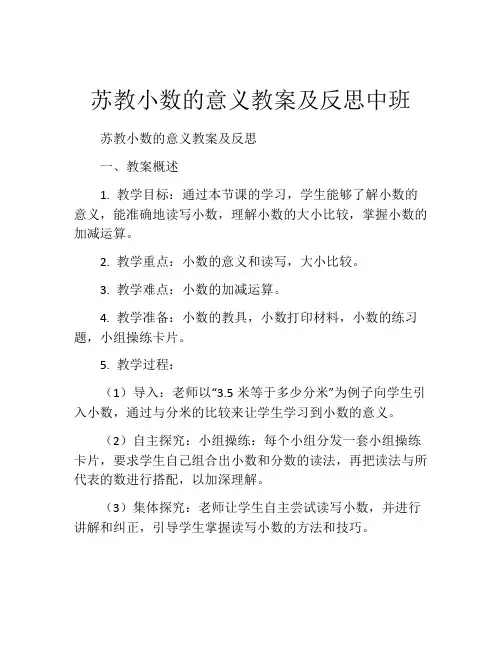 苏教小数的意义教案及反思中班

苏教小数的意义教案及反思

一、教案概述

1. 教学目标：通过本节课的学习，学生能够了解小数的意义，能准确地读写小数，理解小数的大小比较，掌握小数的加减运算。

2. 教学重点：小数的意义和读写，大小比较。

3. 教学难点：小数的加减运算。

4. 教学准备：小数的教具，小数打印材料，小数的练习题，小组操练卡片。

5. 教学过程：

（1）导入：老师以“3.5 米等于多少分米”为例子向学生引入小数，通过与分米的比较来让学生学习到小数的意义。

（2）自主探究：小组操练：每个小组分发一套小组操练卡片，要求学生自己组合出小数和分数的读法，再把读法与所代表的数进行搭配，以加深理解。

（3）集体探究：老师让学生自主尝试读写小数，并进行讲解和纠正，引导学生掌握读写小数的方法和技巧。